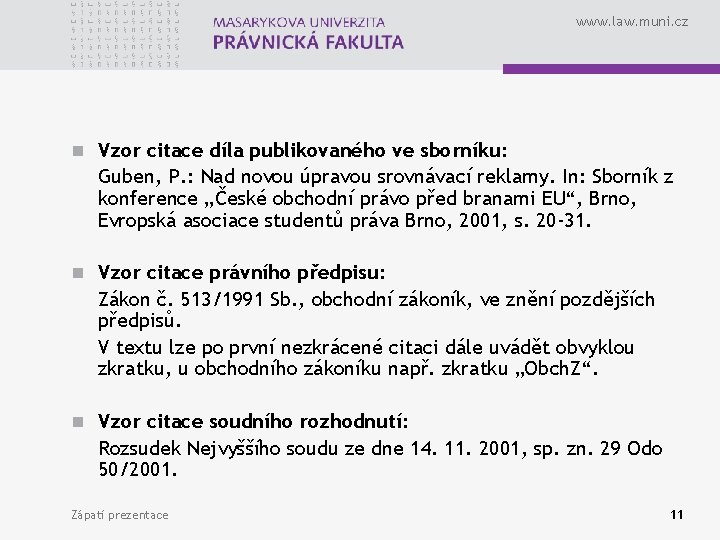 MASARYKOVA UNIVERZITA
PRÁVNICKÁ FAKULTA

www.law.muni.cz

Vzor citace díla publikovaného ve sborníku:
Guben, P.: Nad novou úpravou srovnávací reklamy. In: Sborník z konference „České obchodní právo před branami EU“, Brno, Evropská asociace studentů práva Brno, 2001, s. 20-31.

Vzor citace právního předpisu:
Zákon č. 513/1991 Sb., obchodní zákoník, ve znění pozdějších předpisů.
V textu lze po první nezkrácené citaci dále uvádět obvyklou zkratku, u obchodního zákoníku např. zkratku „ObchZ“.

Vzor citace soudního rozhodnutí:
Rozsudek Nejvyššího soudu ze dne 14. 11. 2001, sp. zn. 29 Odo 50/2001.

Zápatí prezentace

11